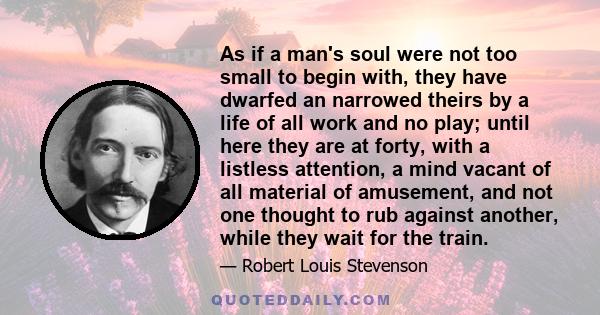 As if a man's soul were not too small to begin with, they have dwarfed an narrowed theirs by a life of all work and no play; until here they are at forty, with a listless attention, a mind vacant of all material of amusement, and not one thought to rub against another, while they wait for the train.

— Robert Louis Stevenson

QUOTEDDAILY.COM